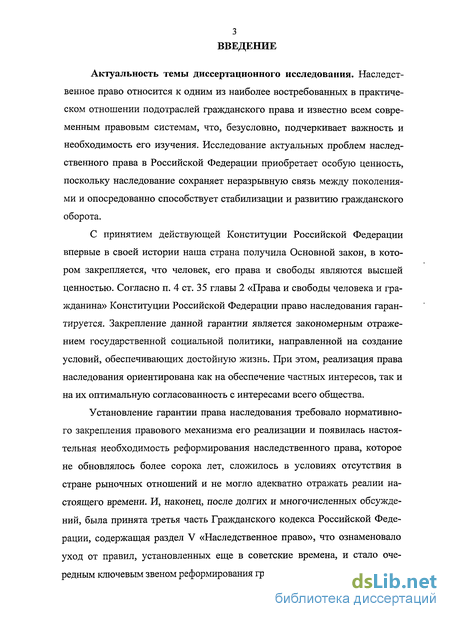 3

ВВЕДЕНИЕ

Актуальность темы диссертационного исследования. Наследственное право относится к одним из наиболее востребованных в практическом отношении подотраслей гражданского права и известно всем современным правовым системам, что, безусловно, подчеркивает важность и необходимость его изучения. Исследование актуальных проблем наследственного права в Российской Федерации приобретает особую ценность, поскольку наследование сохраняет неразрывную связь между поколениями и опосредованно способствует стабилизации и развитию гражданского оборота.

С принятием действующей Конституции Российской Федерации впервые в своей истории наша страна получила Основной закон, в котором закрепляется, что человек, его права и свободы являются высшей ценностью. Согласно п. 4 ст. 35 главы 2 «Права и свободы человека и гражданина» Конституции Российской Федерации право наследования гарантируется. Закрепление данной гарантии является закономерным отражением государственной социальной политики, направленной на создание условий, обеспечивающих достойную жизнь. При этом, реализация права наследования ориентирована как на обеспечение частных интересов, так и на их оптимальную согласованность с интересами всего общества.

Установление гарантии права наследования требовало нормативного закрепления правового механизма его реализации и появилась настоятельная необходимость реформирования наследственного права, которое не обновлялось более сорока лет, сложилось в условиях отсутствия в стране рыночных отношений и не могло адекватно отражать реалии настоящего времени. И, наконец, после долгих и многочисленных обсуждений, была принята третья часть Гражданского кодекса Российской Федерации, содержащая раздел V «Наследственное право», что ознаменовало уход от правил, установленных еще в советские времена, и стало очередным ключевым звеном реформирования гр

dsLib.net
библиотека диссертаций